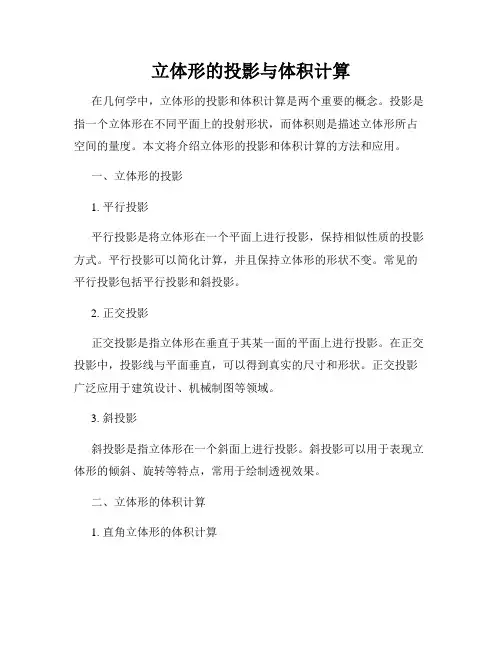 立体形的投影与体积计算

在几何学中，立体形的投影和体积计算是两个重要的概念。投影是指一个立体形在不同平面上的投射形状，而体积则是描述立体形所占空间的量度。本文将介绍立体形的投影和体积计算的方法和应用。

一、立体形的投影

1. 平行投影

平行投影是将立体形在一个平面上进行投影，保持相似性质的投影方式。平行投影可以简化计算，并且保持立体形的形状不变。常见的平行投影包括平行投影和斜投影。

2. 正交投影

正交投影是指立体形在垂直于其某一面的平面上进行投影。在正交投影中，投影线与平面垂直，可以得到真实的尺寸和形状。正交投影广泛应用于建筑设计、机械制图等领域。

3. 斜投影

斜投影是指立体形在一个斜面上进行投影。斜投影可以用于表现立体形的倾斜、旋转等特点，常用于绘制透视效果。

二、立体形的体积计算

1. 直角立体形的体积计算